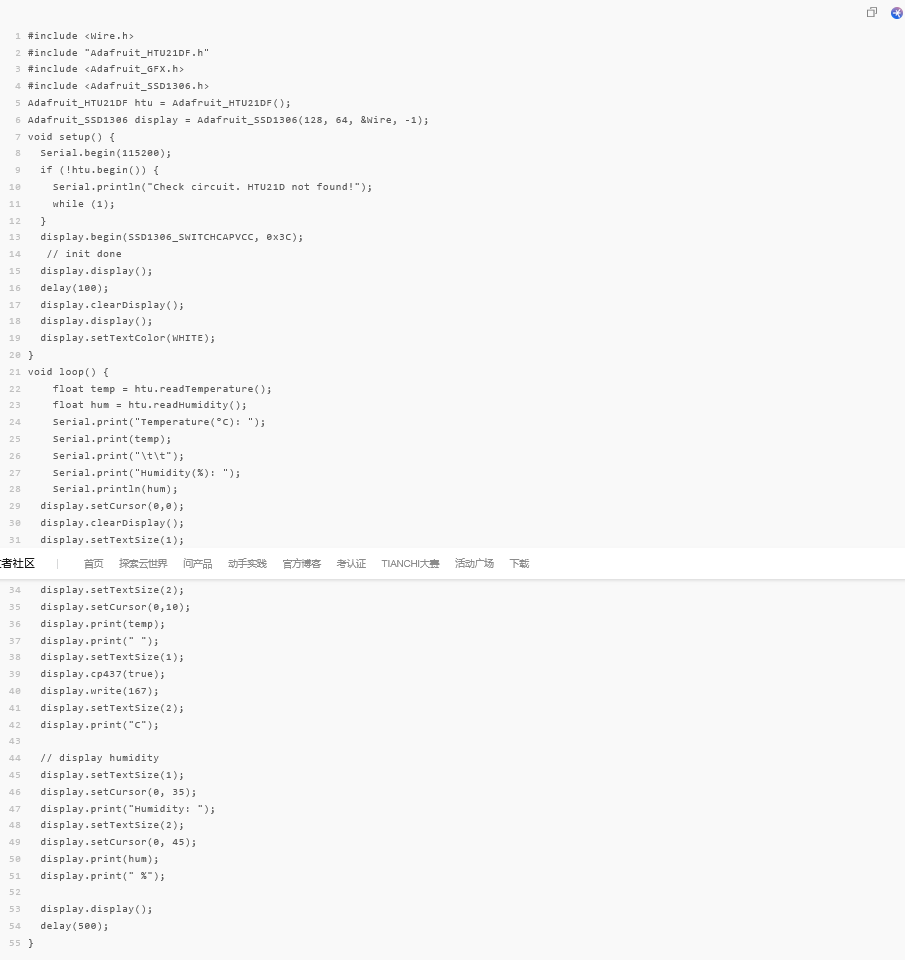 1 #include <Wire.h>
2 #include "Adafruit_HTU21DF.h"
3 #include <Adafruit_GFX.h>
4 #include <Adafruit_SSD1306.h>
5 Adafruit_HTU21DF htu = Adafruit_HTU21DF();
6 Adafruit_SSD1306 display = Adafruit_SSD1306(128, 64, &Wire, -1);
7 void setup() {
8   Serial.begin(115200);
9   if (!htu.begin()) {
10     Serial.println("Check circuit. HTU21D not found!");
11     while (1);
12   }
13   display.begin(SSD1306_SWITCHCAPVCC, 0x3C);
14    // init done
15   display.display();
16   delay(100);
17   display.clearDisplay();
18   display.display();
19   display.setTextColor(WHITE);
20 }
21 void loop() {
22     float temp = htu.readTemperature();
23     float hum = htu.readHumidity();
24     Serial.print("Temperature(°C): ");
25     Serial.print(temp);
26     Serial.print("\t\t");
27     Serial.print("Humidity(%): ");
28     Serial.println(hum);
29   display.setCursor(0,0);
30   display.clearDisplay();
31   display.setTextSize(1);

者社区 | 首页 探索云世界 问产品 动手实践 官方博客 考认证 TIANCHI大赛 活动广场 下载

34   display.setTextSize(2);
35   display.setCursor(0,10);
36   display.print(temp);
37   display.print(" ");
38   display.setTextSize(1);
39   display.cp437(true);
40   display.write(167);
41   display.setTextSize(2);
42   display.print("C");
43
44   // display humidity
45   display.setTextSize(1);
46   display.setCursor(0, 35);
47   display.print("Humidity: ");
48   display.setTextSize(2);
49   display.setCursor(0, 45);
50   display.print(hum);
51   display.print(" %");
52
53   display.display();
54   delay(500);
55 }